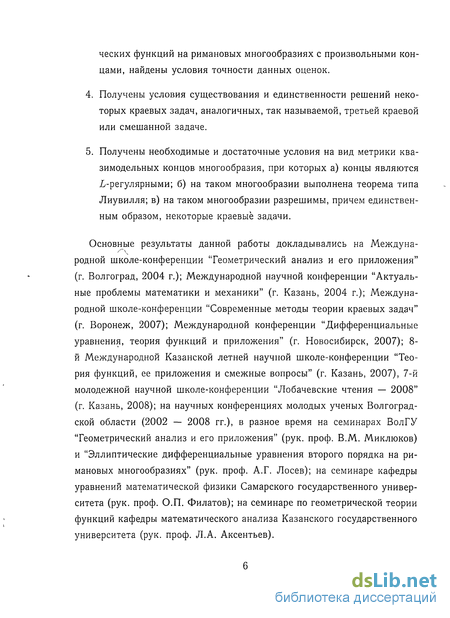 ческих функций на римановых многообразиях с произвольными концами, найдены условия точности данных оценок.

4. Получены условия существования и единственности решений некоторых краевых задач, аналогичных, так называемой, третьей краевой или смешанной задаче.

5. Получены необходимые и достаточные условия на вид метрики квазимодельных концов многообразия, при которых а) концы являются $L$-регулярными; б) на таком многообразии выполнена теорема типа Лиувилля; в) на таком многообразии разрешимы, причем единственным образом, некоторые краевые задачи.

Основные результаты данной работы докладывались на Международной школе-конференции "Геометрический анализ и его приложения" (г. Волгоград, 2004 г.); Международной научной конференции "Актуальные проблемы математики и механики" (г. Казань, 2004 г.); Международной школе-конференции "Современные методы теории краевых задач" (г. Воронеж, 2007); Международной конференции "Дифференциальные уравнения, теория функций и приложения" (г. Новосибирск, 2007); 8-й Международной Казанской летней научной школе-конференции "Теория функций, ее приложения и смежные вопросы" (г. Казань, 2007), 7-й молодежной научной школе-конференции "Лобачевские чтения — 2008" (г. Казань, 2008); на научных конференциях молодых ученых Волгоградской области (2002 — 2008 гг.), в разное время на семинарах ВолГУ "Геометрический анализ и его приложения" (рук. проф. В.М. Миклюков) и "Эллиптические дифференциальные уравнения второго порядка на римановых многообразиях" (рук. проф. А.Г. Лосев); на семинаре кафедры уравнений математической физики Самарского государственного университета (рук. проф. О.П. Филатов); на семинаре по геометрической теории функций кафедры математического анализа Казанского государственного университета (рук. проф. Л.А. Аксентьев).

6

dsLib.net
библиотека диссертаций